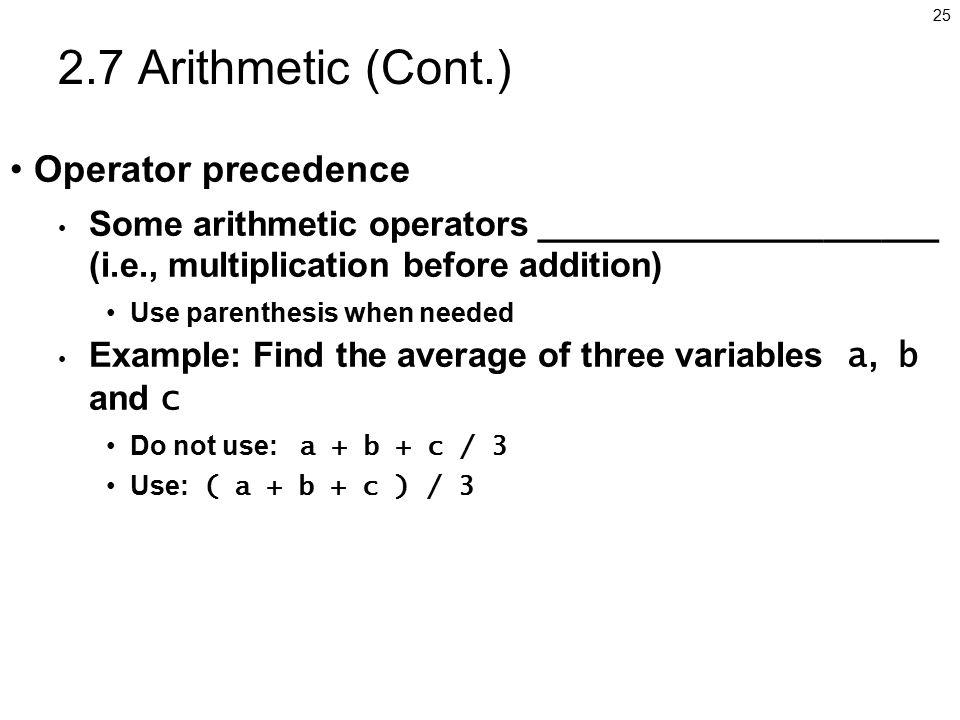 25

2.7 Arithmetic (Cont.)

• Operator precedence

• Some arithmetic operators ____________________ (i.e., multiplication before addition)

• Use parenthesis when needed

• Example: Find the average of three variables a, b and c

• Do not use: a + b + c / 3

• Use: ( a + b + c ) / 3